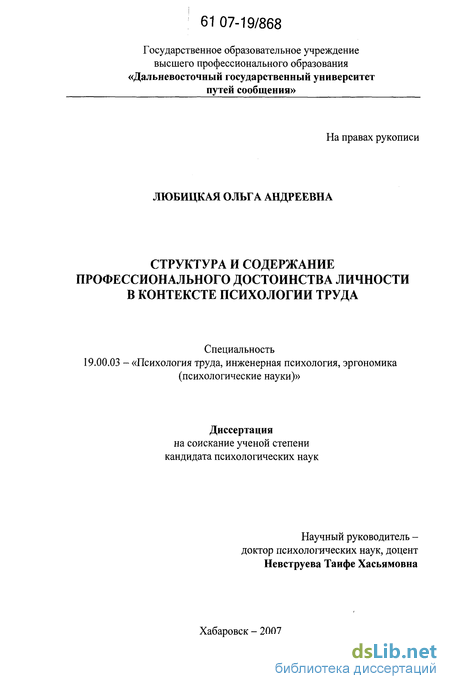 61 07-19/868

Государственное образовательное учреждение высшего профессионального образования «Дальневосточный государственный университет путей сообщения»

На правах рукописи

ЛЮБИЦКАЯ ОЛЬГА АНДРЕЕВНА

СТРУКТУРА И СОДЕРЖАНИЕ ПРОФЕССИОНАЛЬНОГО ДОСТОИНСТВА ЛИЧНОСТИ В КОНТЕКСТЕ ПСИХОЛОГИИ ТРУДА

Специальность
19.00.03 – «Психология труда, инженерная психология, эргономика (психологические науки)»

Диссертация
на соискание ученой степени
кандидата психологических наук

Научный руководитель –
доктор психологических наук, доцент
Невструева Таифе Хасьямовна

Хабаровск – 2007

dsLib.net
библиотека диссертаций